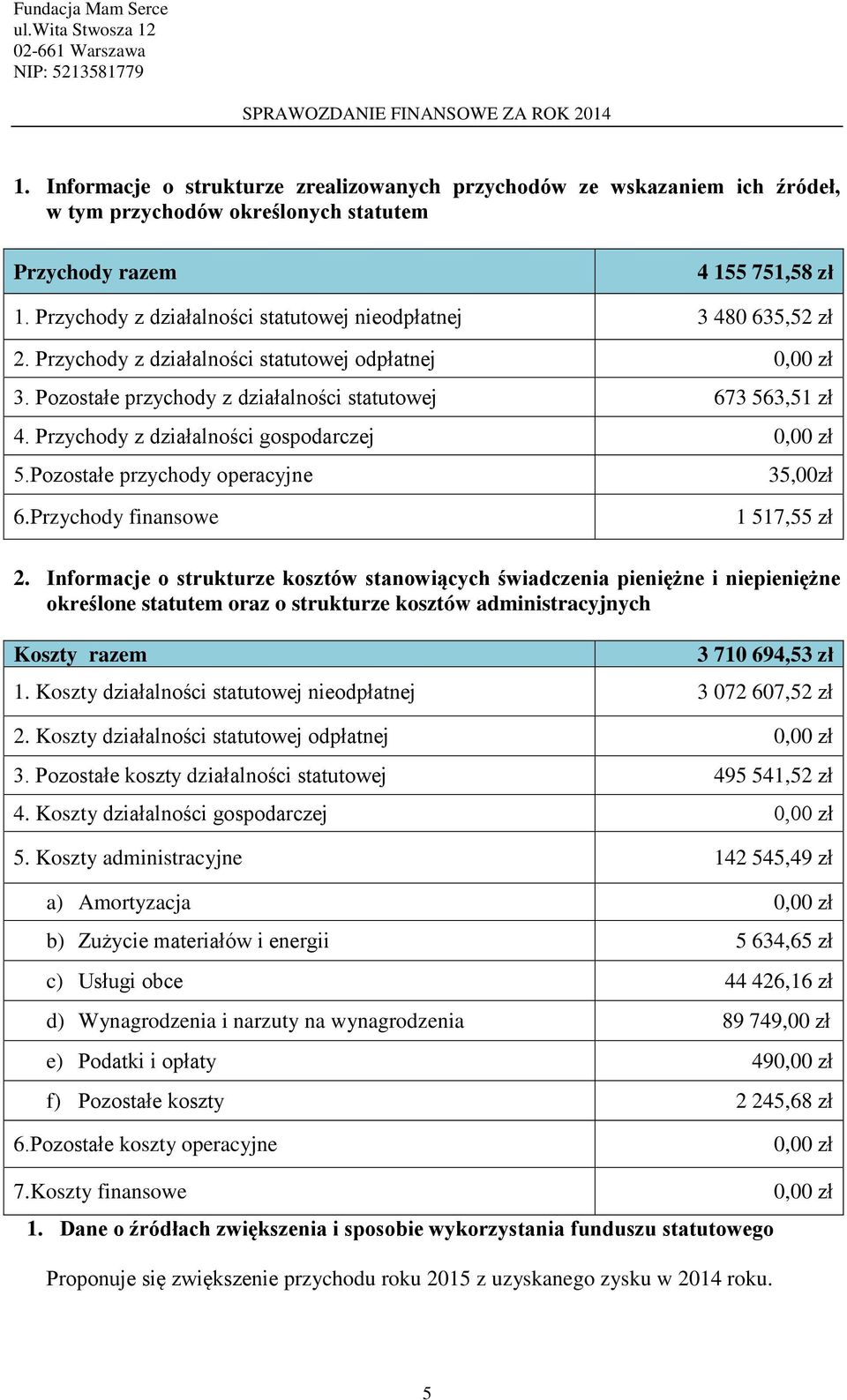 Fundacja Mam Serce
ul.Wita Stwosza 12
02-661 Warszawa
NIP: 5213581779

SPRAWOZDANIE FINANSOWE ZA ROK 2014

1. Informacje o strukturze zrealizowanych przychodów ze wskazaniem ich źródeł, w tym przychodów określonych statutem

| Przychody razem | 4 155 751,58 zł |
|---|---|
| 1. Przychody z działalności statutowej nieodpłatnej | 3 480 635,52 zł |
| 2. Przychody z działalności statutowej odpłatnej | 0,00 zł |
| 3. Pozostałe przychody z działalności statutowej | 673 563,51 zł |
| 4. Przychody z działalności gospodarczej | 0,00 zł |
| 5.Pozostałe przychody operacyjne | 35,00zł |
| 6.Przychody finansowe | 1 517,55 zł |

2. Informacje o strukturze kosztów stanowiących świadczenia pieniężne i niepieniężne określone statutem oraz o strukturze kosztów administracyjnych

| Koszty razem | 3 710 694,53 zł |
|---|---|
| 1. Koszty działalności statutowej nieodpłatnej | 3 072 607,52 zł |
| 2. Koszty działalności statutowej odpłatnej | 0,00 zł |
| 3. Pozostałe koszty działalności statutowej | 495 541,52 zł |
| 4. Koszty działalności gospodarczej | 0,00 zł |
| 5. Koszty administracyjne | 142 545,49 zł |
| a) Amortyzacja | 0,00 zł |
| b) Zużycie materiałów i energii | 5 634,65 zł |
| c) Usługi obce | 44 426,16 zł |
| d) Wynagrodzenia i narzuty na wynagrodzenia | 89 749,00 zł |
| e) Podatki i opłaty | 490,00 zł |
| f) Pozostałe koszty | 2 245,68 zł |
| 6.Pozostałe koszty operacyjne | 0,00 zł |
| 7.Koszty finansowe | 0,00 zł |

1. Dane o źródłach zwiększenia i sposobie wykorzystania funduszu statutowego

Proponuje się zwiększenie przychodu roku 2015 z uzyskanego zysku w 2014 roku.

5